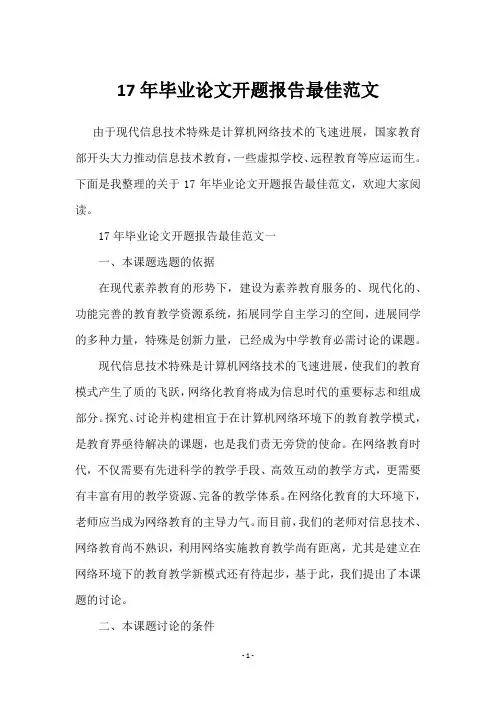 17 年毕业论文开题报告最佳范文

由于现代信息技术特殊是计算机网络技术的飞速进展，国家教育部开头大力推动信息技术教育，一些虚拟学校、远程教育等应运而生。下面是我整理的关于 17 年毕业论文开题报告最佳范文，欢迎大家阅读。

17 年毕业论文开题报告最佳范文一

一、本课题选题的依据

在现代素养教育的形势下，建设为素养教育服务的、现代化的、功能完善的教育教学资源系统，拓展同学自主学习的空间，进展同学的多种力量，特殊是创新力量，已经成为中学教育必需讨论的课题。

现代信息技术特殊是计算机网络技术的飞速进展，使我们的教育模式产生了质的飞跃，网络化教育将成为信息时代的重要标志和组成部分。探究、讨论并构建相宜于在计算机网络环境下的教育教学模式，是教育界亟待解决的课题，也是我们责无旁贷的使命。在网络教育时代，不仅需要有先进科学的教学手段、高效互动的教学方式，更需要有丰富有用的教学资源、完备的教学体系。在网络化教育的大环境下，老师应当成为网络教育的主导力气。而目前，我们的老师对信息技术、网络教育尚不熟识，利用网络实施教育教学尚有距离，尤其是建立在网络环境下的教育教学新模式还有待起步，基于此，我们提出了本课题的讨论。

二、本课题讨论的条件

- 1 -